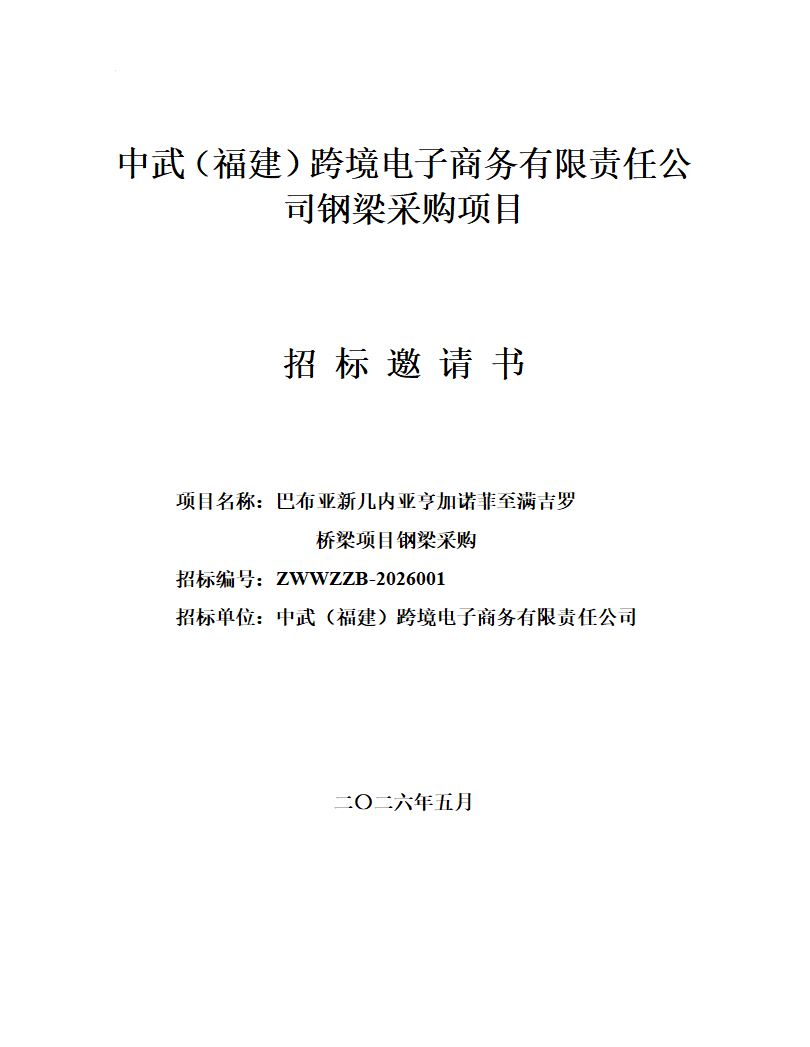 中武（福建）跨境电子商务有限责任公司钢梁采购项目

招 标 邀 请 书

项目名称：巴布亚新几内亚亨加诺菲至满吉罗桥梁项目钢梁采购
招标编号：ZWWZZB-2026001
招标单位：中武（福建）跨境电子商务有限责任公司

二〇二六年五月